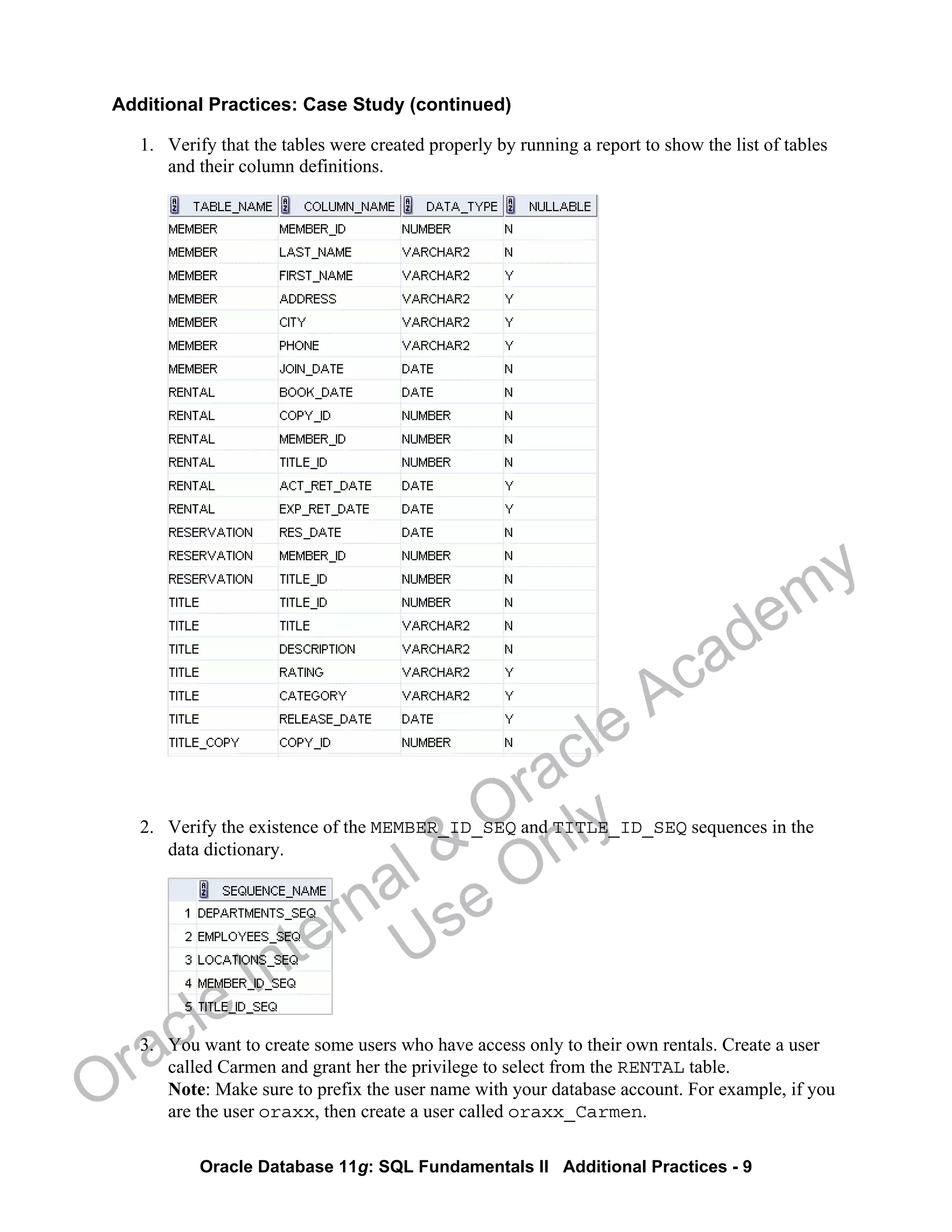 Additional Practices: Case Study (continued)

1. Verify that the tables were created properly by running a report to show the list of tables and their column definitions.

| TABLE_NAME | COLUMN_NAME | DATA_TYPE | NULLABLE |
|---|---|---|---|
| MEMBER | MEMBER_ID | NUMBER | N |
| MEMBER | LAST_NAME | VARCHAR2 | N |
| MEMBER | FIRST_NAME | VARCHAR2 | Y |
| MEMBER | ADDRESS | VARCHAR2 | Y |
| MEMBER | CITY | VARCHAR2 | Y |
| MEMBER | PHONE | VARCHAR2 | Y |
| MEMBER | JOIN_DATE | DATE | N |
| RENTAL | BOOK_DATE | DATE | N |
| RENTAL | COPY_ID | NUMBER | N |
| RENTAL | MEMBER_ID | NUMBER | N |
| RENTAL | TITLE_ID | NUMBER | N |
| RENTAL | ACT_RET_DATE | DATE | Y |
| RENTAL | EXP_RET_DATE | DATE | Y |
| RESERVATION | RES_DATE | DATE | N |
| RESERVATION | MEMBER_ID | NUMBER | N |
| RESERVATION | TITLE_ID | NUMBER | N |
| TITLE | TITLE_ID | NUMBER | N |
| TITLE | TITLE | VARCHAR2 | N |
| TITLE | DESCRIPTION | VARCHAR2 | N |
| TITLE | RATING | VARCHAR2 | Y |
| TITLE | CATEGORY | VARCHAR2 | Y |
| TITLE | RELEASE_DATE | DATE | Y |
| TITLE_COPY | COPY_ID | NUMBER | N |

2. Verify the existence of the MEMBER_ID_SEQ and TITLE_ID_SEQ sequences in the data dictionary.

| | SEQUENCE_NAME |
|---|---|
| 1 | DEPARTMENTS_SEQ |
| 2 | EMPLOYEES_SEQ |
| 3 | LOCATIONS_SEQ |
| 4 | MEMBER_ID_SEQ |
| 5 | TITLE_ID_SEQ |

3. You want to create some users who have access only to their own rentals. Create a user called Carmen and grant her the privilege to select from the RENTAL table.
Note: Make sure to prefix the user name with your database account. For example, if you are the user oraxx, then create a user called oraxx_Carmen.

Oracle Internal & Oracle Academy Use Only

Oracle Database 11g: SQL Fundamentals II Additional Practices - 9